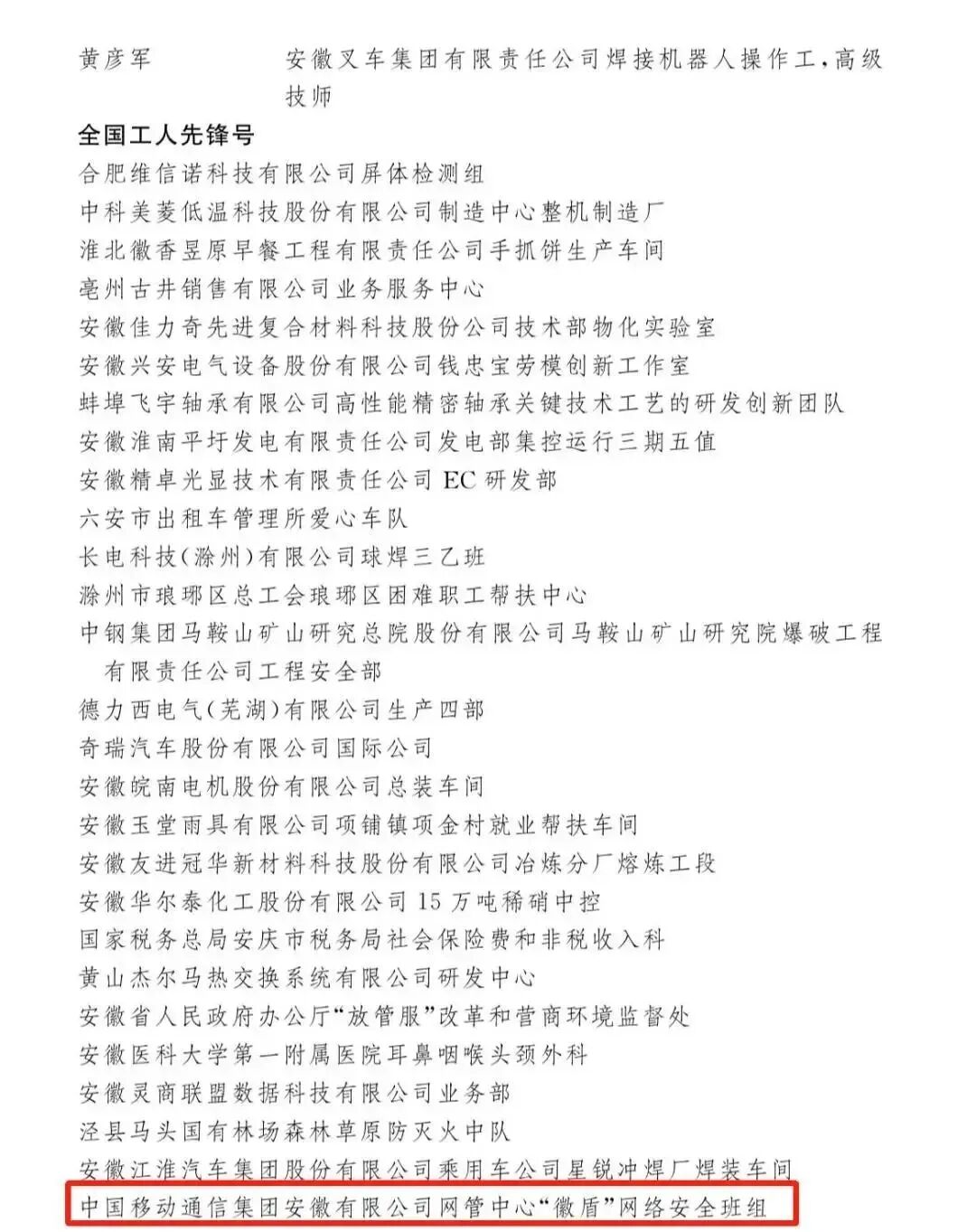 黄彦军　　安徽叉车集团有限责任公司焊接机器人操作工，高级技师

全国工人先锋号

合肥维信诺科技有限公司屏体检测组
中科美菱低温科技股份有限公司制造中心整机制造厂
淮北徽香昱原早餐工程有限责任公司手抓饼生产车间
亳州古井销售有限公司业务服务中心
安徽佳力奇先进复合材料科技股份公司技术部物化实验室
安徽兴安电气设备股份有限公司钱忠宝劳模创新工作室
蚌埠飞宇轴承有限公司高性能精密轴承关键技术工艺的研发创新团队
安徽淮南平圩发电有限责任公司发电部集控运行三期五值
安徽精卓光显技术有限责任公司 EC 研发部
六安市出租车管理所爱心车队
长电科技（滁州）有限公司球焊三乙班
滁州市琅琊区总工会琅琊区困难职工帮扶中心
中钢集团马鞍山矿山研究总院股份有限公司马鞍山矿山研究院爆破工程有限责任公司工程安全部
德力西电气（芜湖）有限公司生产四部
奇瑞汽车股份有限公司国际公司
安徽皖南电机股份有限公司总装车间
安徽玉堂雨具有限公司项铺镇项金村就业帮扶车间
安徽友进冠华新材料科技股份有限公司冶炼分厂熔炼工段
安徽华尔泰化工股份有限公司 15 万吨稀硝中控
国家税务总局安庆市税务局社会保险费和非税收入科
黄山杰尔马热交换系统有限公司研发中心
安徽省人民政府办公厅“放管服”改革和营商环境监督处
安徽医科大学第一附属医院耳鼻咽喉头颈外科
安徽灵商联盟数据科技有限公司业务部
泾县马头国有林场森林草原防灭火中队
安徽江淮汽车集团股份有限公司乘用车公司星锐冲焊厂焊装车间
中国移动通信集团安徽有限公司网管中心“徽盾”网络安全班组